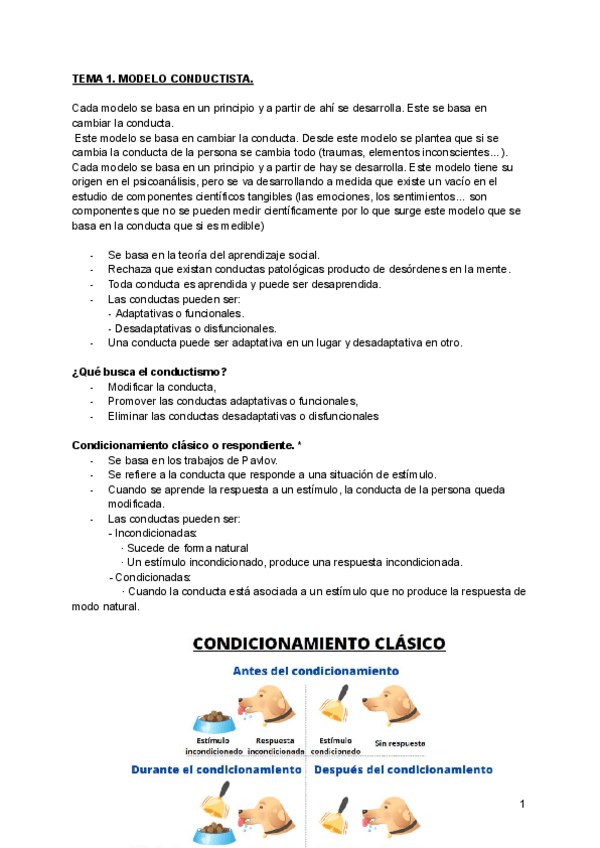 TEMA 1. MODELO CONDUCTISTA.

Cada modelo se basa en un principio y a partir de ahí se desarrolla. Este se basa en cambiar la conducta.
Este modelo se basa en cambiar la conducta. Desde este modelo se plantea que si se cambia la conducta de la persona se cambia todo (traumas, elementos inconscientes...). Cada modelo se basa en un principio y a partir de hay se desarrolla. Este modelo tiene su origen en el psicoanálisis, pero se va desarrollando a medida que existe un vacío en el estudio de componentes científicos tangibles (las emociones, los sentimientos... son componentes que no se pueden medir científicamente por lo que surge este modelo que se basa en la conducta que si es medible)

- Se basa en la teoría del aprendizaje social.
- Rechaza que existan conductas patológicas producto de desórdenes en la mente.
- Toda conducta es aprendida y puede ser desaprendida.
- Las conductas pueden ser:
- Adaptativas o funcionales.
- Desadaptativas o disfuncionales.
- Una conducta puede ser adaptativa en un lugar y desadaptativa en otro.

¿Qué busca el conductismo?
- Modificar la conducta,
- Promover las conductas adaptativas o funcionales,
- Eliminar las conductas desadaptativas o disfuncionales

Condicionamiento clásico o respondiente. *
- Se basa en los trabajos de Pavlov.
- Se refiere a la conducta que responde a una situación de estímulo.
- Cuando se aprende la respuesta a un estímulo, la conducta de la persona queda modificada.
- Las conductas pueden ser:
- Incondicionadas:
· Sucede de forma natural
· Un estímulo incondicionado, produce una respuesta incondicionada.
- Condicionadas:
· Cuando la conducta está asociada a un estímulo que no produce la respuesta de modo natural.

CONDICIONAMIENTO CLÁSICO
Antes del condicionamiento
Estímulo incondicionado
Respuesta incondicionada
Estímulo condicionado
Sin respuesta
Durante el condicionamiento
Después del condicionamiento

1